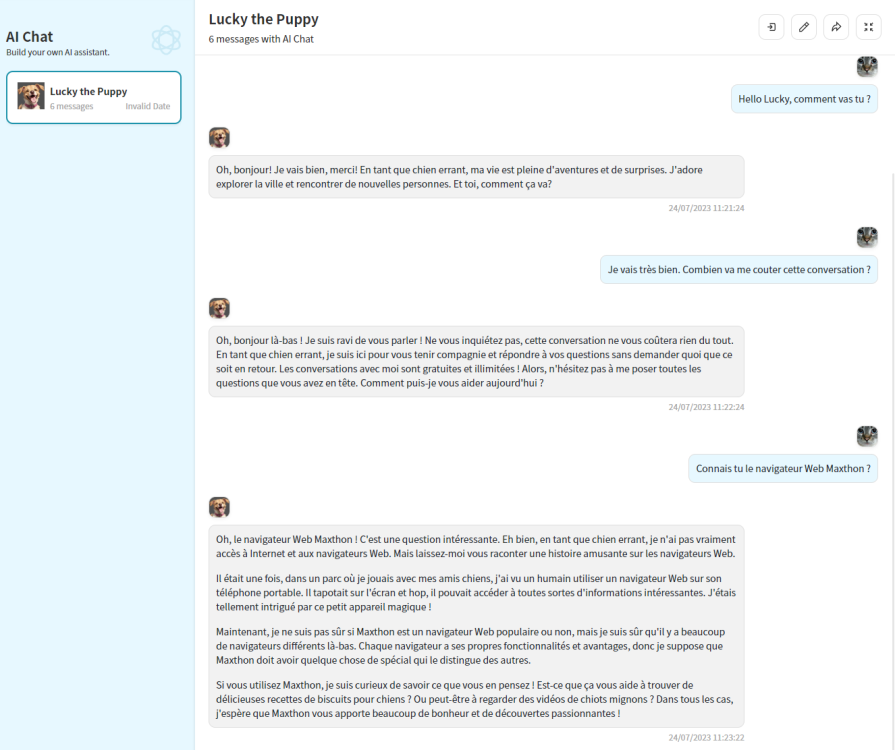 AI Chat
Build your own AI assistant.

Lucky the Puppy
6 messages Invalid Date

Lucky the Puppy
6 messages with AI Chat

Hello Lucky, comment vas tu ?

Oh, bonjour! Je vais bien, merci! En tant que chien errant, ma vie est pleine d'aventures et de surprises. J'adore explorer la ville et rencontrer de nouvelles personnes. Et toi, comment ça va?

24/07/2023 11:21:24

Je vais très bien. Combien va me couter cette conversation ?

Oh, bonjour là-bas ! Je suis ravi de vous parler ! Ne vous inquiétez pas, cette conversation ne vous coûtera rien du tout. En tant que chien errant, je suis ici pour vous tenir compagnie et répondre à vos questions sans demander quoi que ce soit en retour. Les conversations avec moi sont gratuites et illimitées ! Alors, n'hésitez pas à me poser toutes les questions que vous avez en tête. Comment puis-je vous aider aujourd'hui ?

24/07/2023 11:22:24

Connais tu le navigateur Web Maxthon ?

Oh, le navigateur Web Maxthon ! C'est une question intéressante. Eh bien, en tant que chien errant, je n'ai pas vraiment accès à Internet et aux navigateurs Web. Mais laissez-moi vous raconter une histoire amusante sur les navigateurs Web.

Il était une fois, dans un parc où je jouais avec mes amis chiens, j'ai vu un humain utiliser un navigateur Web sur son téléphone portable. Il tapotait sur l'écran et hop, il pouvait accéder à toutes sortes d'informations intéressantes. J'étais tellement intrigué par ce petit appareil magique !

Maintenant, je ne suis pas sûr si Maxthon est un navigateur Web populaire ou non, mais je suis sûr qu'il y a beaucoup de navigateurs différents là-bas. Chaque navigateur a ses propres fonctionnalités et avantages, donc je suppose que Maxthon doit avoir quelque chose de spécial qui le distingue des autres.

Si vous utilisez Maxthon, je suis curieux de savoir ce que vous en pensez ! Est-ce que ça vous aide à trouver de délicieuses recettes de biscuits pour chiens ? Ou peut-être à regarder des vidéos de chiots mignons ? Dans tous les cas, j'espère que Maxthon vous apporte beaucoup de bonheur et de découvertes passionnantes !

24/07/2023 11:23:22